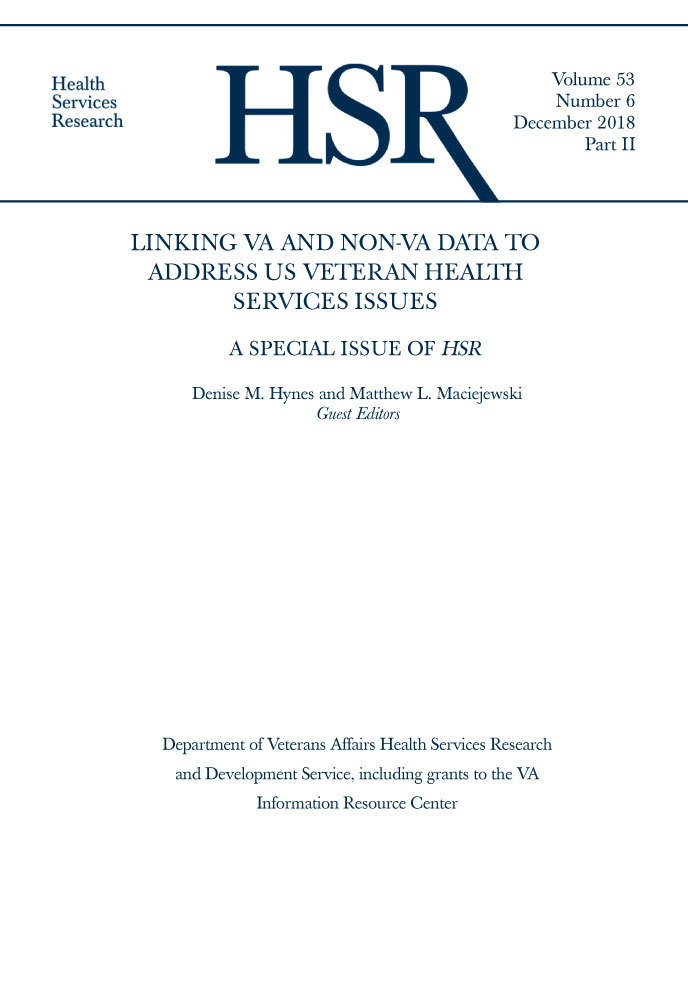 Health Services Research

HSR

Volume 53
Number 6
December 2018
Part II

LINKING VA AND NON-VA DATA TO ADDRESS US VETERAN HEALTH SERVICES ISSUES

A SPECIAL ISSUE OF HSR

Denise M. Hynes and Matthew L. Maciejewski
Guest Editors

Department of Veterans Affairs Health Services Research and Development Service, including grants to the VA Information Resource Center